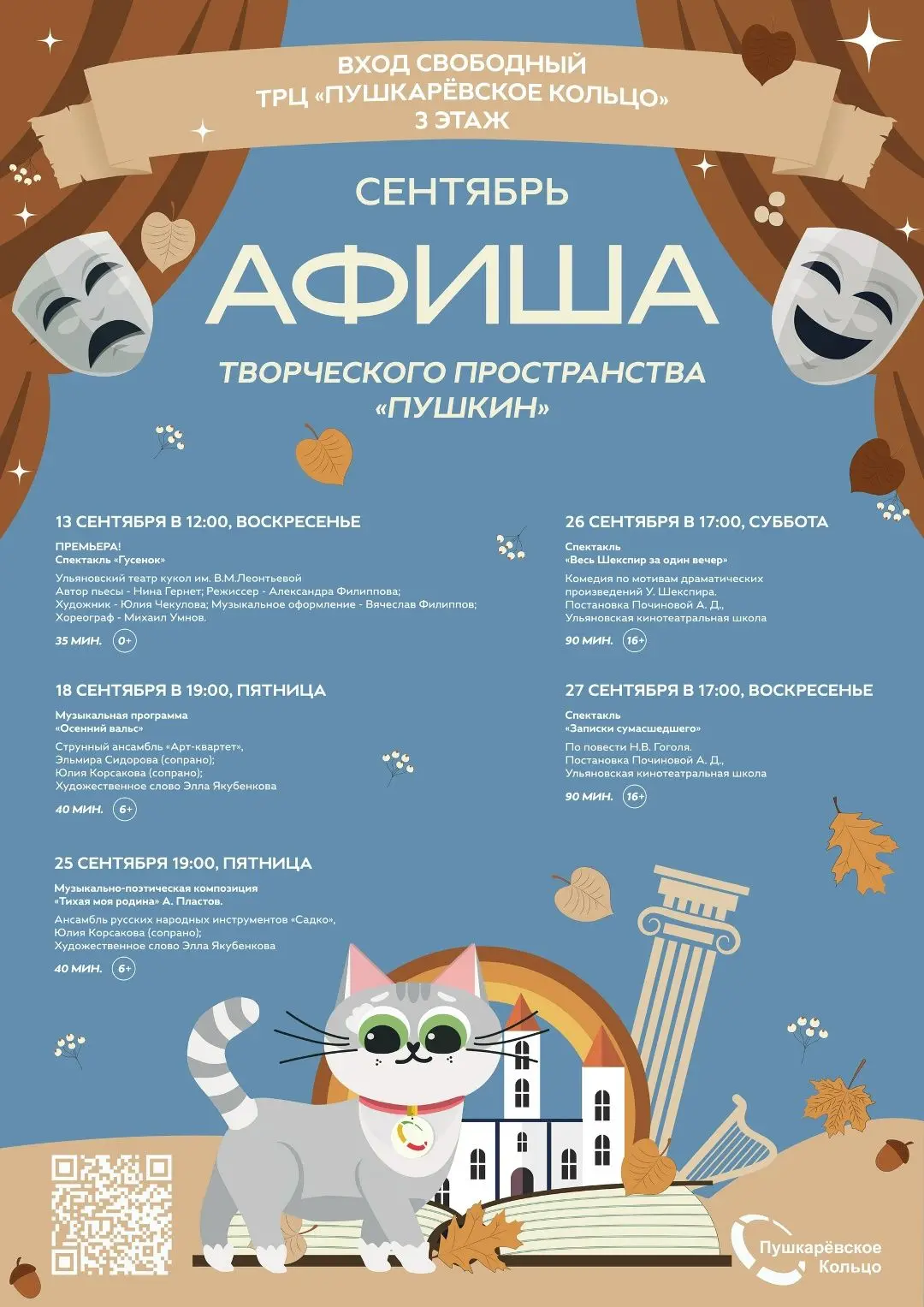 ВХОД СВОБОДНЫЙ
ТРЦ «ПУШКАРЁВСКОЕ КОЛЬЦО»
3 ЭТАЖ

СЕНТЯБРЬ

АФИША

ТВОРЧЕСКОГО ПРОСТРАНСТВА
«ПУШКИН»

13 СЕНТЯБРЯ В 12:00, ВОСКРЕСЕНЬЕ

ПРЕМЬЕРА!
Спектакль «Гусенок»

Ульяновский театр кукол им. В.М.Леонтьевой
Автор пьесы - Нина Гернет; Режиссер - Александра Филиппова;
Художник - Юлия Чекулова; Музыкальное оформление - Вячеслав Филиппов;
Хореограф - Михаил Умнов.

35 МИН. 0+

18 СЕНТЯБРЯ В 19:00, ПЯТНИЦА

Музыкальная программа
«Осенний вальс»

Струнный ансамбль «Арт-квартет»,
Эльмира Сидорова (сопрано);
Юлия Корсакова (сопрано);
Художественное слово Элла Якубенкова

40 МИН. 6+

25 СЕНТЯБРЯ 19:00, ПЯТНИЦА

Музыкально-поэтическая композиция
«Тихая моя родина» А. Пластов.

Ансамбль русских народных инструментов «Садко»,
Юлия Корсакова (сопрано);
Художественное слово Элла Якубенкова

40 МИН. 6+

26 СЕНТЯБРЯ В 17:00, СУББОТА

Спектакль
«Весь Шекспир за один вечер»

Комедия по мотивам драматических произведений У. Шекспира.
Постановка Починовой А. Д.,
Ульяновская кинотеатральная школа

90 МИН. 16+

27 СЕНТЯБРЯ В 17:00, ВОСКРЕСЕНЬЕ

Спектакль
«Записки сумасшедшего»

По повести Н.В. Гоголя.
Постановка Починовой А. Д.,
Ульяновская кинотеатральная школа

90 МИН. 16+

Пушкарёвское
Кольцо